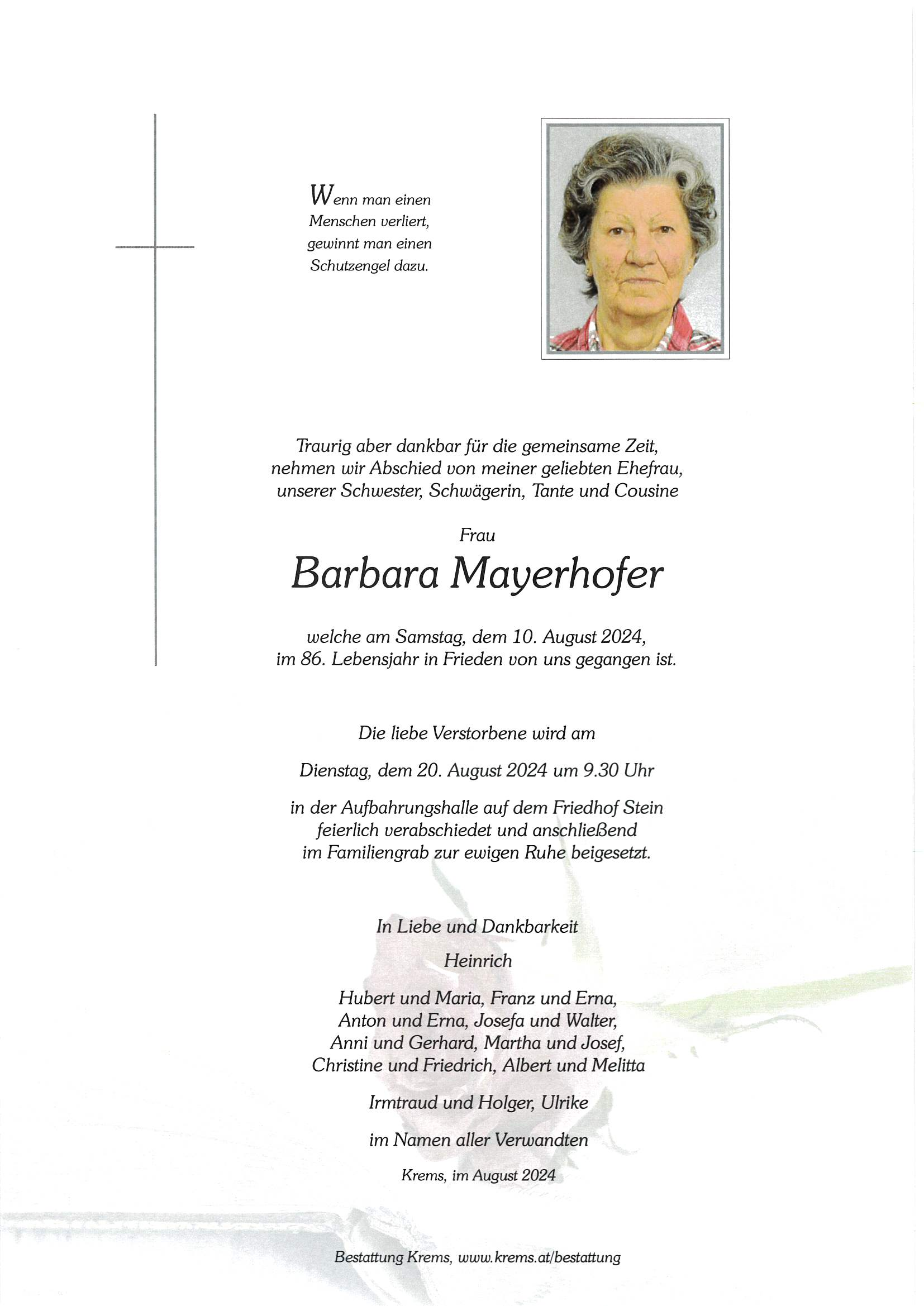 Wenn man einen Menschen verliert, gewinnt man einen Schutzengel dazu.

Traurig aber dankbar für die gemeinsame Zeit, nehmen wir Abschied von meiner geliebten Ehefrau, unserer Schwester, Schwägerin, Tante und Cousine

Frau

Barbara Mayerhofer

welche am Samstag, dem 10. August 2024, im 86. Lebensjahr in Frieden von uns gegangen ist.

Die liebe Verstorbene wird am

Dienstag, dem 20. August 2024 um 9.30 Uhr

in der Aufbahrungshalle auf dem Friedhof Stein feierlich verabschiedet und anschließend im Familiengrab zur ewigen Ruhe beigesetzt.

In Liebe und Dankbarkeit

Heinrich

Hubert und Maria, Franz und Erna, Anton und Erna, Josefa und Walter, Anni und Gerhard, Martha und Josef, Christine und Friedrich, Albert und Melitta

Irmtraud und Holger, Ulrike

im Namen aller Verwandten

Krems, im August 2024

Bestattung Krems, www.krems.at/bestattung